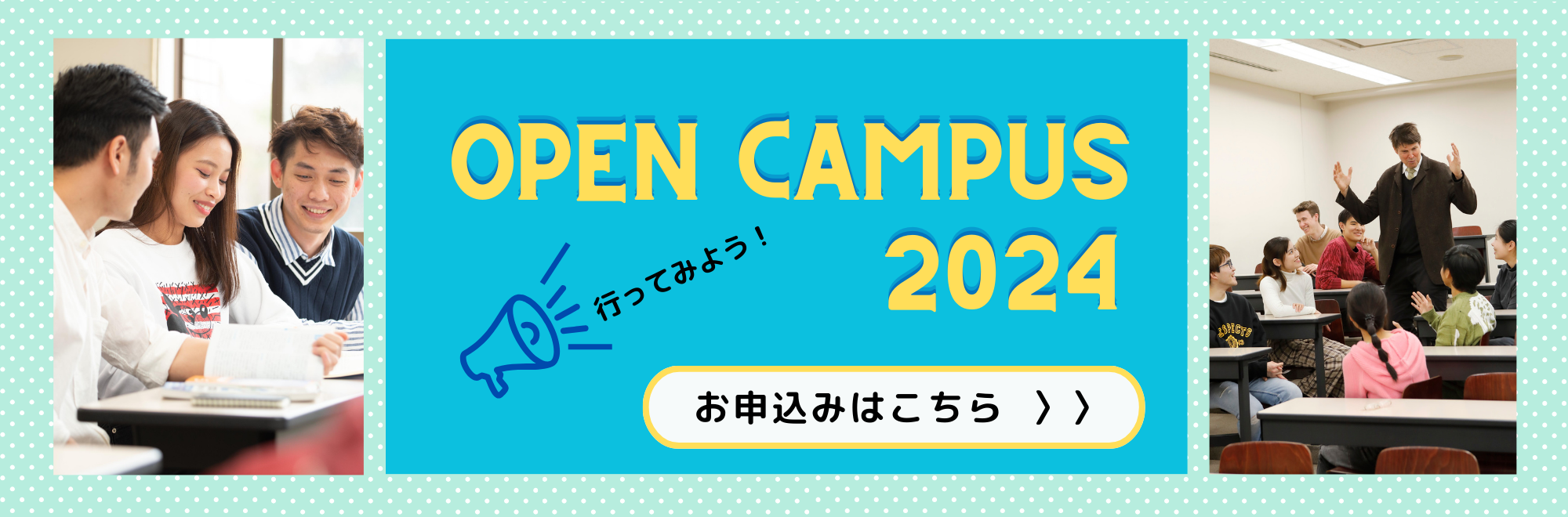 OPEN CAMPUS 2024

行ってみよう！

お申込みはこちら 〉〉